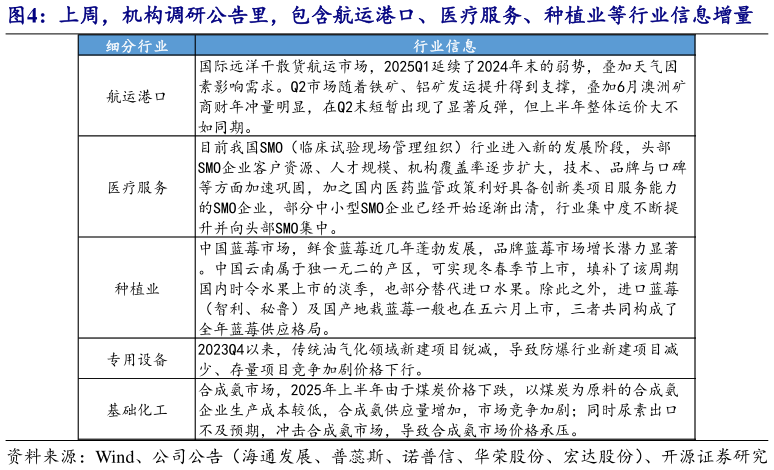 图4：上周，机构调研公告里，包含航运港口、医疗服务、种植业等行业信息增量

| 细分行业 | 行业信息 |
|---|---|
| 航运港口 | 国际远洋干散货航运市场，2025Q1延续了2024年末的弱势，叠加天气因素影响需求。Q2市场随着铁矿、铝矿发运提升得到支撑，叠加6月澳洲矿商财年冲量明显，在Q2末短暂出现了显著反弹，但上半年整体运价大不如同期。 |
| 医疗服务 | 目前我国SMO（临床试验现场管理组织）行业进入新的发展阶段，头部SMO企业客户资源、人才规模、机构覆盖率逐步扩大，技术、品牌与口碑等方面加速巩固，加之国内医药监管政策利好具备创新类项目服务能力的SMO企业，部分中小型SMO企业已经开始逐渐出清，行业集中度不断提升并向头部SMO集中。 |
| 种植业 | 中国蓝莓市场，鲜食蓝莓近几年蓬勃发展，品牌蓝莓市场增长潜力显著。中国云南属于独一无二的产区，可实现冬春季节上市，填补了该周期国内时令水果上市的淡季，也部分替代进口水果。除此之外，进口蓝莓（智利、秘鲁）及国产地栽蓝莓一般也在五六月上市，三者共同构成了全年蓝莓供应格局。 |
| 专用设备 | 2023Q4以来，传统油气化领域新建项目锐减，导致防爆行业新建项目减少、存量项目竞争加剧价格下行。 |
| 基础化工 | 合成氨市场，2025年上半年由于煤炭价格下跌，以煤炭为原料的合成氨企业生产成本较低，合成氨供应量增加，市场竞争加剧；同时尿素出口不及预期，冲击合成氨市场，导致合成氨市场价格承压。 |

资料来源：Wind、公司公告（海通发展、普蕊斯、诺普信、华荣股份、宏达股份）、开源证券研究